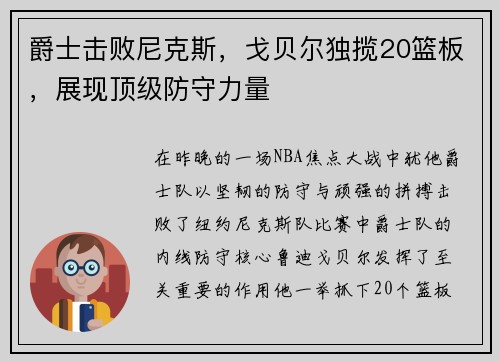 爵士击败尼克斯，戈贝尔独揽20篮板，展现顶级防守力量

在昨晚的一场NBA焦点大战中犹他爵士队以坚韧的防守与顽强的拼搏击败了纽约尼克斯队比赛中爵士队的内线防守核心鲁迪戈贝尔发挥了至关重要的作用他一举抓下20个篮板